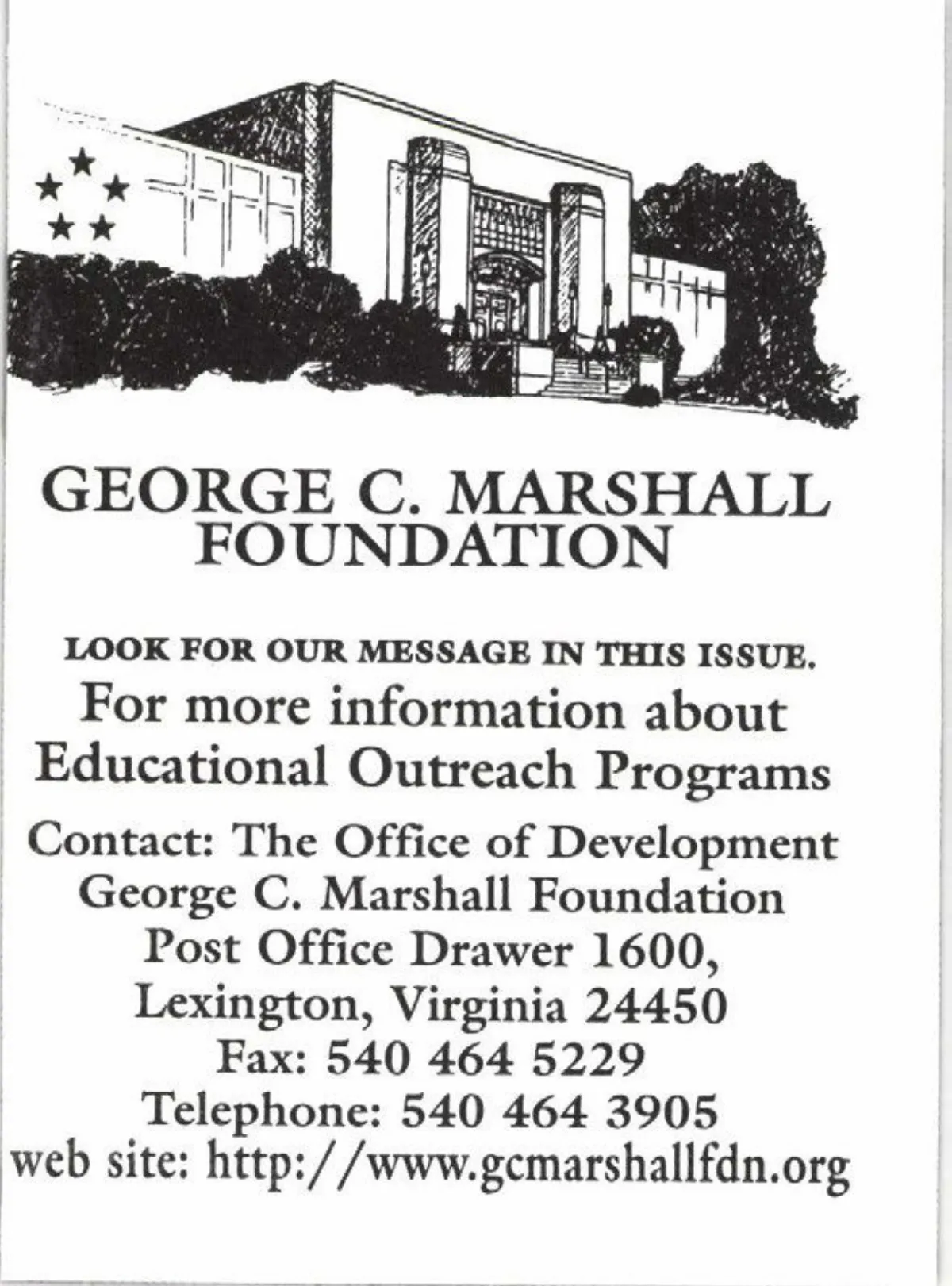 GEORGE C. MARSHALL FOUNDATION

LOOK FOR OUR MESSAGE IN THIS ISSUE.

For more information about Educational Outreach Programs

Contact: The Office of Development
George C. Marshall Foundation
Post Office Drawer 1600,
Lexington, Virginia 24450
Fax: 540 464 5229
Telephone: 540 464 3905
web site: http://www.gcmarshallfdn.org